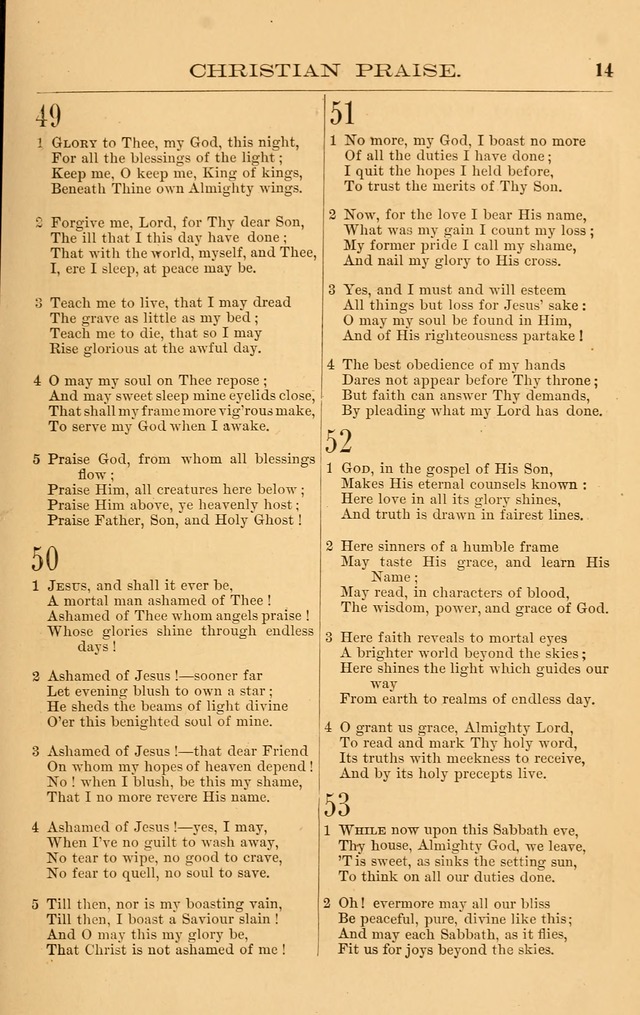 CHRISTIAN PRAISE. 14

49

1 Glory to Thee, my God, this night, For all the blessings of the light; Keep me, O keep me, King of kings, Beneath Thine own Almighty wings.

2 Forgive me, Lord, for Thy dear Son, The ill that I this day have done; That with the world, myself, and Thee, I, ere I sleep, at peace may be.

3 Teach me to live, that I may dread The grave as little as my bed; Teach me to die, that so I may Rise glorious at the awful day.

4 O may my soul on Thee repose; And may sweet sleep mine eyelids close, That shall my frame more vig'rous make, To serve my God when I awake.

5 Praise God, from whom all blessings flow; Praise Him, all creatures here below; Praise Him above, ye heavenly host; Praise Father, Son, and Holy Ghost!

50

1 Jesus, and shall it ever be, A mortal man ashamed of Thee! Ashamed of Thee whom angels praise! Whose glories shine through endless days!

2 Ashamed of Jesus!—sooner far Let evening blush to own a star; He sheds the beams of light divine O'er this benighted soul of mine.

3 Ashamed of Jesus!—that dear Friend On whom my hopes of heaven depend! No! when I blush, be this my shame, That I no more revere His name.

4 Ashamed of Jesus!—yes, I may, When I've no guilt to wash away, No tear to wipe, no good to crave, No fear to quell, no soul to save.

5 Till then, nor is my boasting vain, Till then, I boast a Saviour slain! And O may this my glory be, That Christ is not ashamed of me!

51

1 No more, my God, I boast no more Of all the duties I have done; I quit the hopes I held before, To trust the merits of Thy Son.

2 Now, for the love I bear His name, What was my gain I count my loss; My former pride I call my shame, And nail my glory to His cross.

3 Yes, and I must and will esteem All things but loss for Jesus' sake: O may my soul be found in Him, And of His righteousness partake!

4 The best obedience of my hands Dares not appear before Thy throne; But faith can answer Thy demands, By pleading what my Lord has done.

52

1 God, in the gospel of His Son, Makes His eternal counsels known: Here love in all its glory shines, And truth is drawn in fairest lines.

2 Here sinners of a humble frame May taste His grace, and learn His Name; May read, in characters of blood, The wisdom, power, and grace of God.

3 Here faith reveals to mortal eyes A brighter world beyond the skies; Here shines the light which guides our way From earth to realms of endless day.

4 O grant us grace, Almighty Lord, To read and mark Thy holy word, Its truths with meekness to receive, And by its holy precepts live.

53

1 While now upon this Sabbath eve, Thy house, Almighty God, we leave, 'T is sweet, as sinks the setting sun, To think on all our duties done.

2 Oh! evermore may all our bliss Be peaceful, pure, divine like this; And may each Sabbath, as it flies, Fit us for joys beyond the skies.